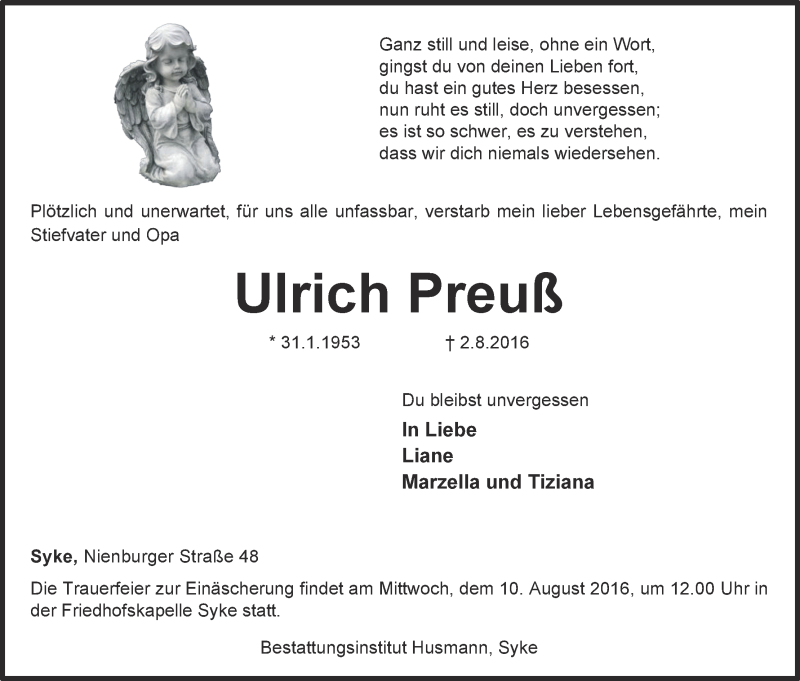 Ganz still und leise, ohne ein Wort,
gingst du von deinen Lieben fort,
du hast ein gutes Herz besessen,
nun ruht es still, doch unvergessen;
es ist so schwer, es zu verstehen,
dass wir dich niemals wiedersehen.

Plötzlich und unerwartet, für uns alle unfassbar, verstarb mein lieber Lebensgefährte, mein Stiefvater und Opa

Ulrich Preuß

* 31.1.1953 † 2.8.2016

Du bleibst unvergessen

In Liebe
Liane
Marzella und Tiziana

Syke, Nienburger Straße 48

Die Trauerfeier zur Einäscherung findet am Mittwoch, dem 10. August 2016, um 12.00 Uhr in der Friedhofskapelle Syke statt.

Bestattungsinstitut Husmann, Syke